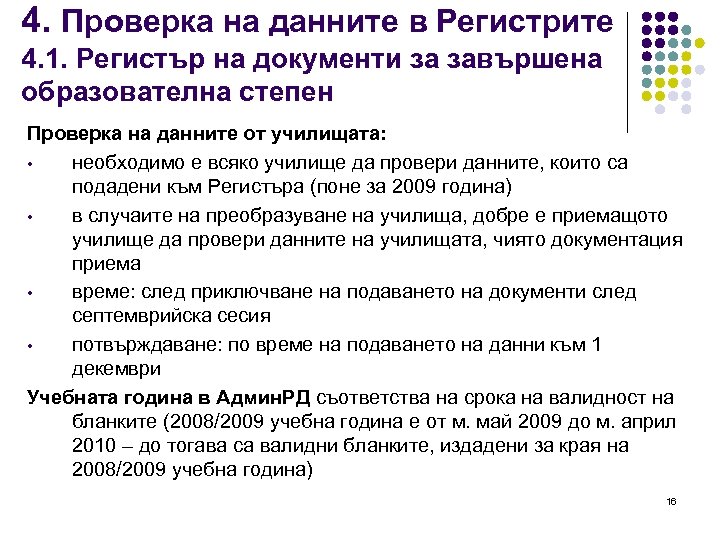 4. Проверка на данните в Регистрите
4.1. Регистър на документи за завършена образователна степен

Проверка на данните от училищата:
• необходимо е всяко училище да провери данните, които са подадени към Регистъра (поне за 2009 година)
• в случаите на преобразуване на училища, добре е приемащото училище да провери данните на училищата, чиято документация приема
• време: след приключване на подаването на документи след септемврийска сесия
• потвърждаване: по време на подаването на данни към 1 декември

Учебната година в АдминРД съответства на срока на валидност на бланките (2008/2009 учебна година е от м. май 2009 до м. април 2010 – до тогава са валидни бланките, издадени за края на 2008/2009 учебна година)

16